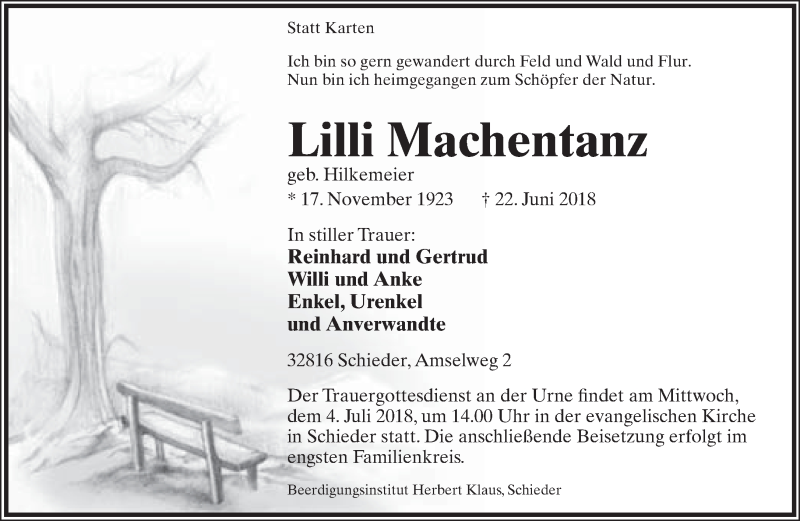 Statt Karten

Ich bin so gern gewandert durch Feld und Wald und Flur.
Nun bin ich heimgegangen zum Schöpfer der Natur.

Lilli Machentanz

geb. Hilkemeier

* 17. November 1923 † 22. Juni 2018

In stiller Trauer:
Reinhard und Gertrud
Willi und Anke
Enkel, Urenkel
und Anverwandte

32816 Schieder, Amselweg 2

Der Trauergottesdienst an der Urne findet am Mittwoch, dem 4. Juli 2018, um 14.00 Uhr in der evangelischen Kirche in Schieder statt. Die anschließende Beisetzung erfolgt im engsten Familienkreis.

Beerdigungsinstitut Herbert Klaus, Schieder